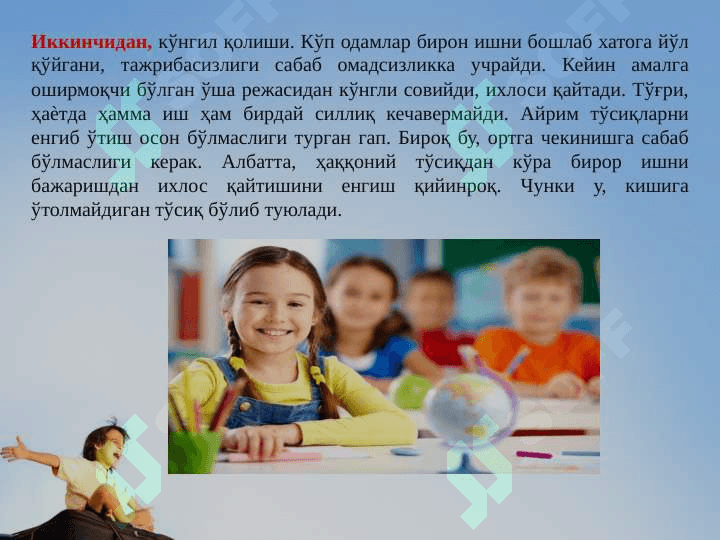 Иккинчидан, кўнгил қолиши. Кўп одамлар бирон ишни бошлаб хатога йўл қўйгани, тажрибасизлиги сабаб омадсизликка учрайди. Кейин амалга оширмоқчи бўлган ўша режасидан кўнгли совийди, ихлоси қайтади. Тўғри, ҳаѐтда ҳамма иш ҳам бирдай силлиқ кечавермайди. Айрим тўсиқларни енгиб ўтиш осон бўлмаслиги турган гап. Бироқ бу, ортга чекинишга сабаб бўлмаслиги керак. Албатта, ҳаққоний тўсиқдан кўра бирор ишни бажаришдан ихлос қайтишини енгиш қийинроқ. Чунки у, кишига ўтолмайдиган тўсиқ бўлиб туюлади.